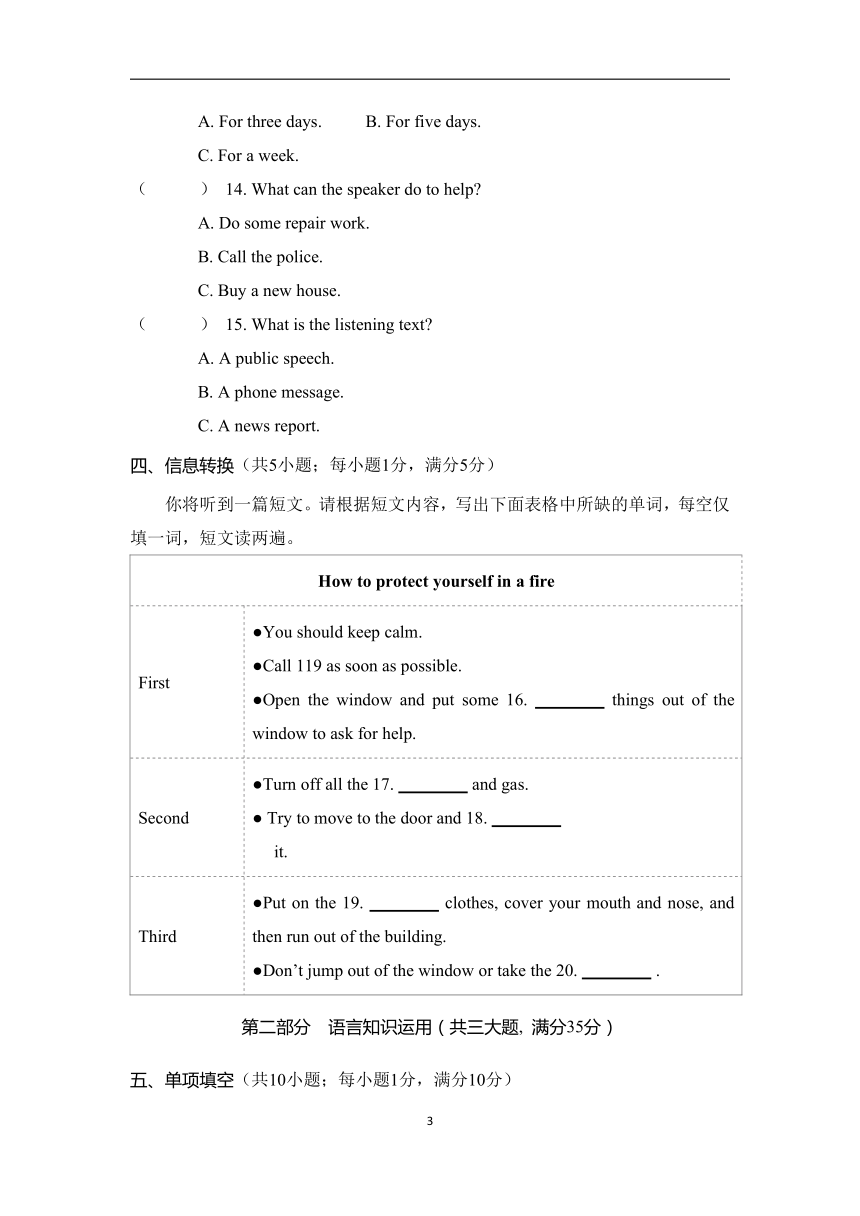 A. For three days. B. For five days.

C. For a week.

( ) 14. What can the speaker do to help?

A. Do some repair work.

B. Call the police.

C. Buy a new house.

( ) 15. What is the listening text?

A. A public speech.

B. A phone message.

C. A news report.

四、信息转换（共5小题；每小题1分，满分5分）

你将听到一篇短文。请根据短文内容，写出下面表格中所缺的单词，每空仅填一词，短文读两遍。

| How to protect yourself in a fire | |
|---|---|
| First | ●You should keep calm. ●Call 119 as soon as possible. ●Open the window and put some 16. ________ things out of the window to ask for help. |
| Second | ●Turn off all the 17. ________ and gas. ● Try to move to the door and 18. ________ it. |
| Third | ●Put on the 19. ________ clothes, cover your mouth and nose, and then run out of the building. ●Don't jump out of the window or take the 20. ________ . |

第二部分 语言知识运用（共三大题, 满分35分）

五、单项填空（共10小题；每小题1分，满分10分）

3